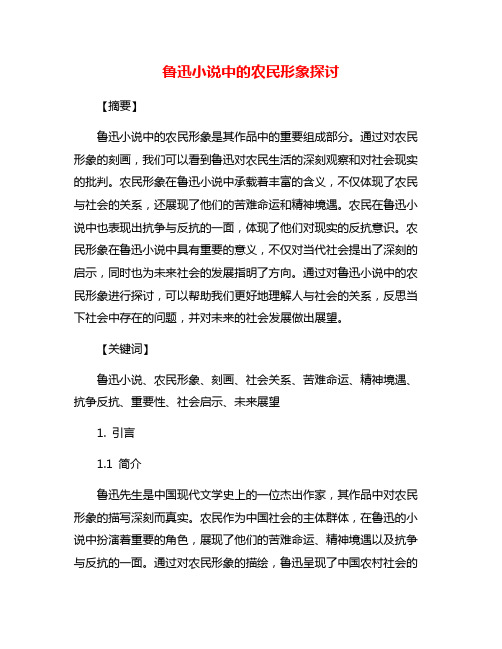 鲁迅小说中的农民形象探讨

【摘要】

鲁迅小说中的农民形象是其作品中的重要组成部分。通过对农民形象的刻画，我们可以看到鲁迅对农民生活的深刻观察和对社会现实的批判。农民形象在鲁迅小说中承载着丰富的含义，不仅体现了农民与社会的关系，还展现了他们的苦难命运和精神境遇。农民在鲁迅小说中也表现出抗争与反抗的一面，体现了他们对现实的反抗意识。农民形象在鲁迅小说中具有重要的意义，不仅对当代社会提出了深刻的启示，同时也为未来社会的发展指明了方向。通过对鲁迅小说中的农民形象进行探讨，可以帮助我们更好地理解人与社会的关系，反思当下社会中存在的问题，并对未来的社会发展做出展望。

【关键词】

鲁迅小说、农民形象、刻画、社会关系、苦难命运、精神境遇、抗争反抗、重要性、社会启示、未来展望

1. 引言

1.1 简介

鲁迅先生是中国现代文学史上的一位杰出作家，其作品中对农民形象的描写深刻而真实。农民作为中国社会的主体群体，在鲁迅的小说中扮演着重要的角色，展现了他们的苦难命运、精神境遇以及抗争与反抗的一面。通过对农民形象的描绘，鲁迅呈现了中国农村社会的